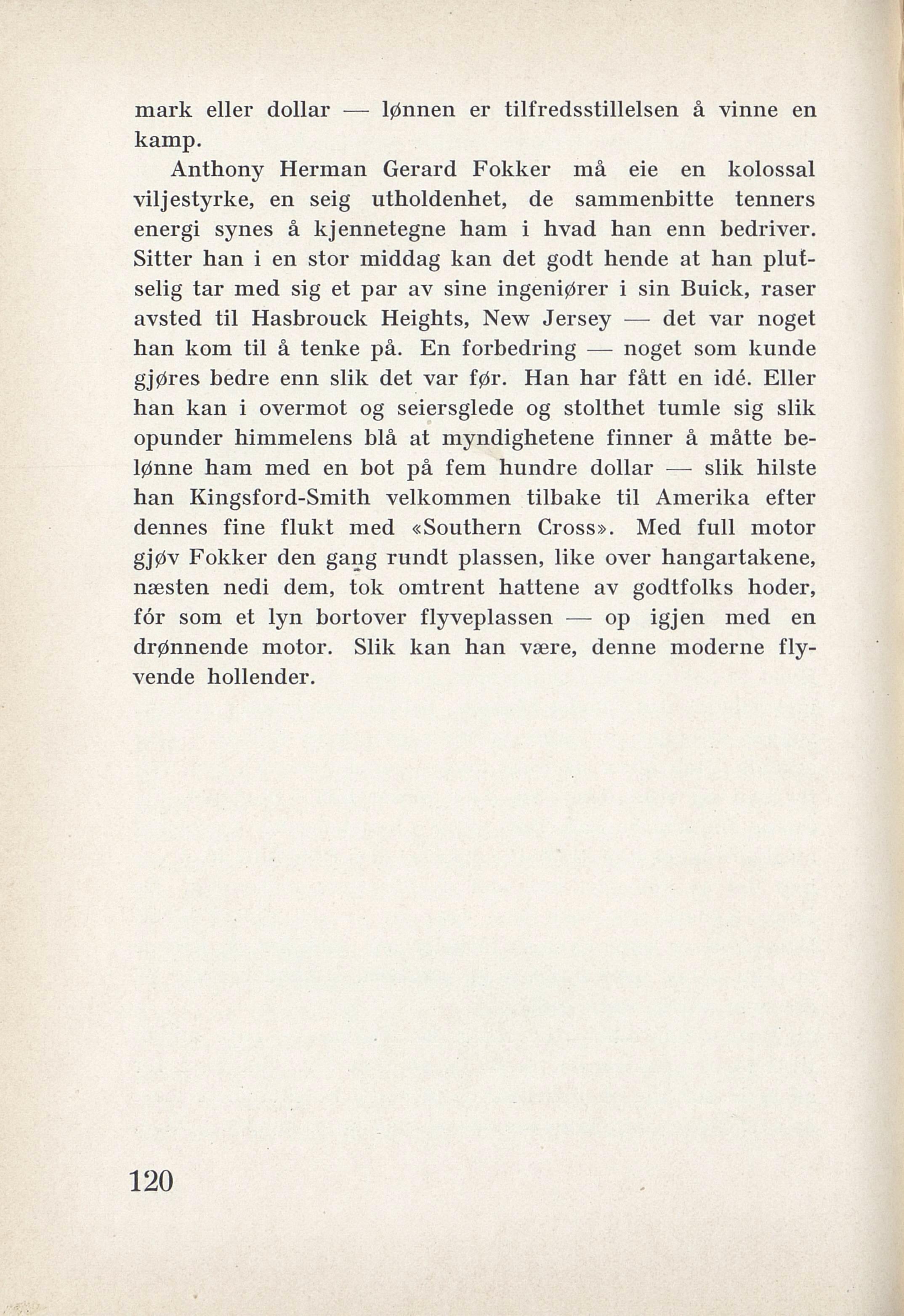 mark eller dollar — lønnen er tilfredsstillelsen å vinne en kamp.

Anthony Herman Gerard Fokker må eie en kolossal viljestyrke, en seig utholdenhet, de sammenbitte tenners energi synes å kjennetegne ham i hvad han enn bedriver. Sitter han i en stor middag kan det godt hende at han plutselig tar med sig et par av sine ingeniører i sin Buick, raser avsted til Hasbrouck Heights, New Jersey — det var noget han kom til å tenke på. En forbedring — noget som kunde gjøres bedre enn slik det var før. Han har fått en idé. Eller han kan i overmot og seiersglede og stolthet tumle sig slik opunder himmelens blå at myndighetene finner å måtte belønne ham med en bot på fem hundre dollar — slik hilste han Kingsford-Smith velkommen tilbake til Amerika efter dennes fine flukt med «Southern Cross». Med full motor gjøv Fokker den gang rundt plassen, like over hangartakene, næsten nedi dem, tok omtrent hattene av godtfolks hoder, fór som et lyn bortover flyveplassen — op igjen med en drønnende motor. Slik kan han være, denne moderne flyvende hollender.

120